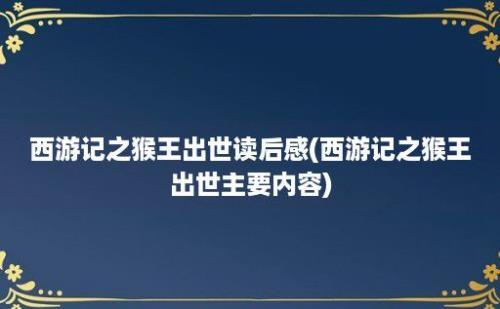 西游记之猴王出世读后感(西游记之猴王出世主要内容)